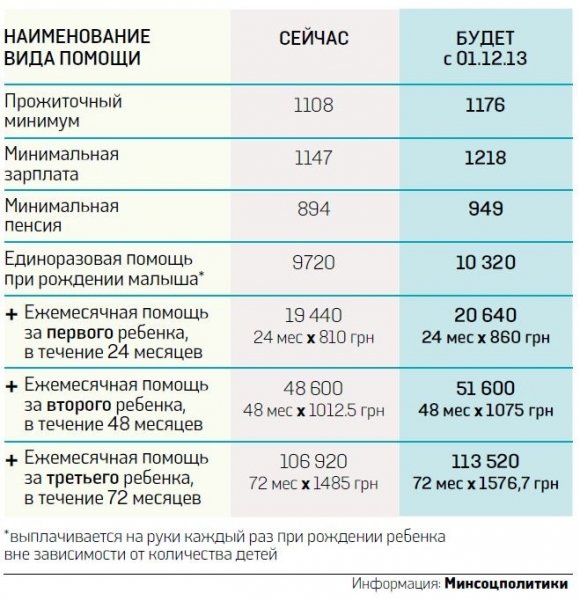 | НАИМЕНОВАНИЕ ВИДА ПОМОЩИ | СЕЙЧАС | БУДЕТ с 01.12.13 |
|---|---|---|
| Прожиточный минимум | 1108 | 1176 |
| Минимальная зарплата | 1147 | 1218 |
| Минимальная пенсия | 894 | 949 |
| Единоразовая помощь при рождении малыша* | 9720 | 10 320 |
| + Ежемесячная помощь за первого ребенка, в течение 24 месяцев | 19 440 24 мес x 810 грн | 20 640 24 мес x 860 грн |
| + Ежемесячная помощь за второго ребенка, в течение 48 месяцев | 48 600 48 мес x 1012.5 грн | 51 600 48 мес x 1075 грн |
| + Ежемесячная помощь за третьего ребенка, в течение 72 месяцев | 106 920 72 мес x 1485 грн | 113 520 72 мес x 1576,7 грн |

*выплачивается на руки каждый раз при рождении ребенка вне зависимости от количества детей

Информация: Минсоцполитики